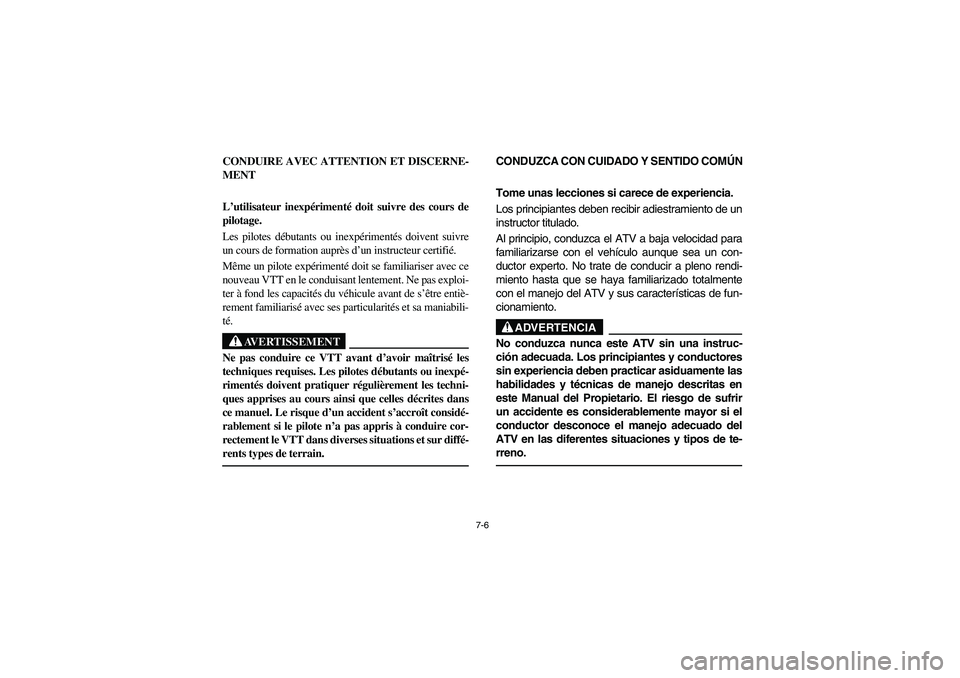 CONDUIRE AVEC ATTENTION ET DISCERNEMENT

L'utilisateur inexpérimenté doit suivre des cours de pilotage.

Les pilotes débutants ou inexpérimentés doivent suivre un cours de formation auprès d'un instructeur certifié.

Même un pilote expérimenté doit se familiariser avec ce nouveau VTT en le conduisant lentement. Ne pas exploiter à fond les capacités du véhicule avant de s'être entièrement familiarisé avec ses particularités et sa maniabilité.

AVERTISSEMENT

Ne pas conduire ce VTT avant d'avoir maîtrisé les techniques requises. Les pilotes débutants ou inexpérimentés doivent pratiquer régulièrement les techniques apprises au cours ainsi que celles décrites dans ce manuel. Le risque d'un accident s'accroît considérablement si le pilote n'a pas appris à conduire correctement le VTT dans diverses situations et sur différents types de terrain.

CONDUZCA CON CUIDADO Y SENTIDO COMÚN

Tome unas lecciones si carece de experiencia.

Los principiantes deben recibir adiestramiento de un instructor titulado.

Al principio, conduzca el ATV a baja velocidad para familiarizarse con el vehículo aunque sea un conductor experto. No trate de conducir a pleno rendimiento hasta que se haya familiarizado totalmente con el manejo del ATV y sus características de funcionamiento.

ADVERTENCIA

No conduzca nunca este ATV sin una instrucción adecuada. Los principiantes y conductores sin experiencia deben practicar asiduamente las habilidades y técnicas de manejo descritas en este Manual del Propietario. El riesgo de sufrir un accidente es considerablemente mayor si el conductor desconoce el manejo adecuado del ATV en las diferentes situaciones y tipos de terreno.

7-6

carmanualsonline.info